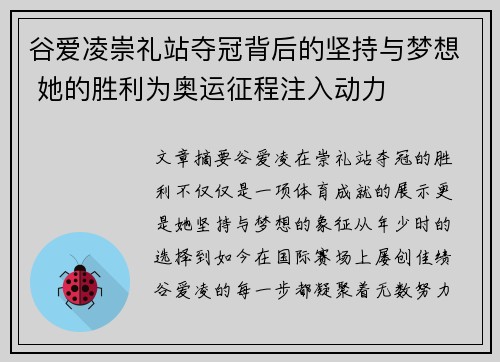 谷爱凌崇礼站夺冠背后的坚持与梦想 她的胜利为奥运征程注入动力

文章摘要谷爱凌在崇礼站夺冠的胜利不仅仅是一项体育成就的展示更是她坚持与梦想的象征从年少时的选择到如今在国际赛场上屡创佳绩谷爱凌的每一步都凝聚着无数努力